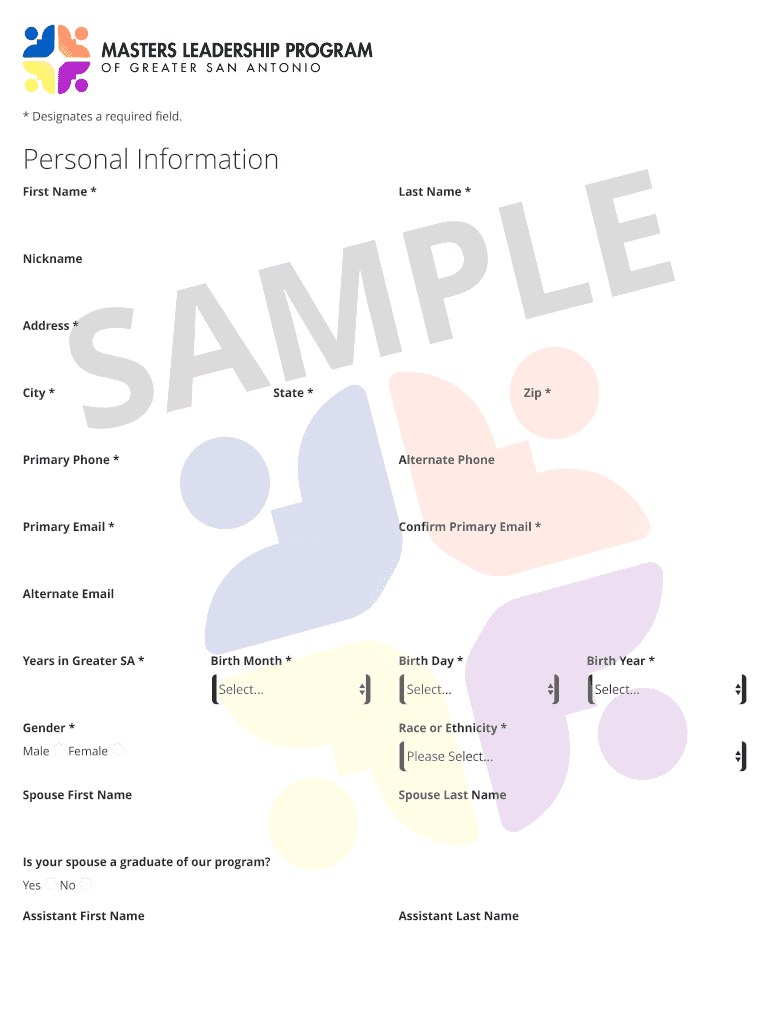 MASTERS LEADERSHIP PROGRAM
OF GREATER SAN ANTONIO

* Designates a required field.

Personal Information

First Name *

Last Name *

Nickname

Address *

City *

State *

Zip *

Primary Phone *

Alternate Phone

Primary Email *

Confirm Primary Email *

Alternate Email

Years in Greater SA *

Birth Month *
Select...

Birth Day *
Select...

Birth Year *
Select...

Gender *
Male Female

Race or Ethnicity *
Please Select...

Spouse First Name

Spouse Last Name

Is your spouse a graduate of our program?
Yes No

Assistant First Name

Assistant Last Name

SAMPLE